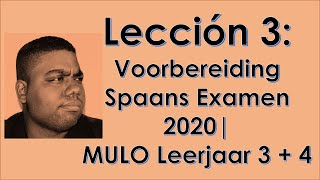 Lección 3:
Voorbereiding Spaans Examen 2020|
MULO Leerjaar 3 + 4